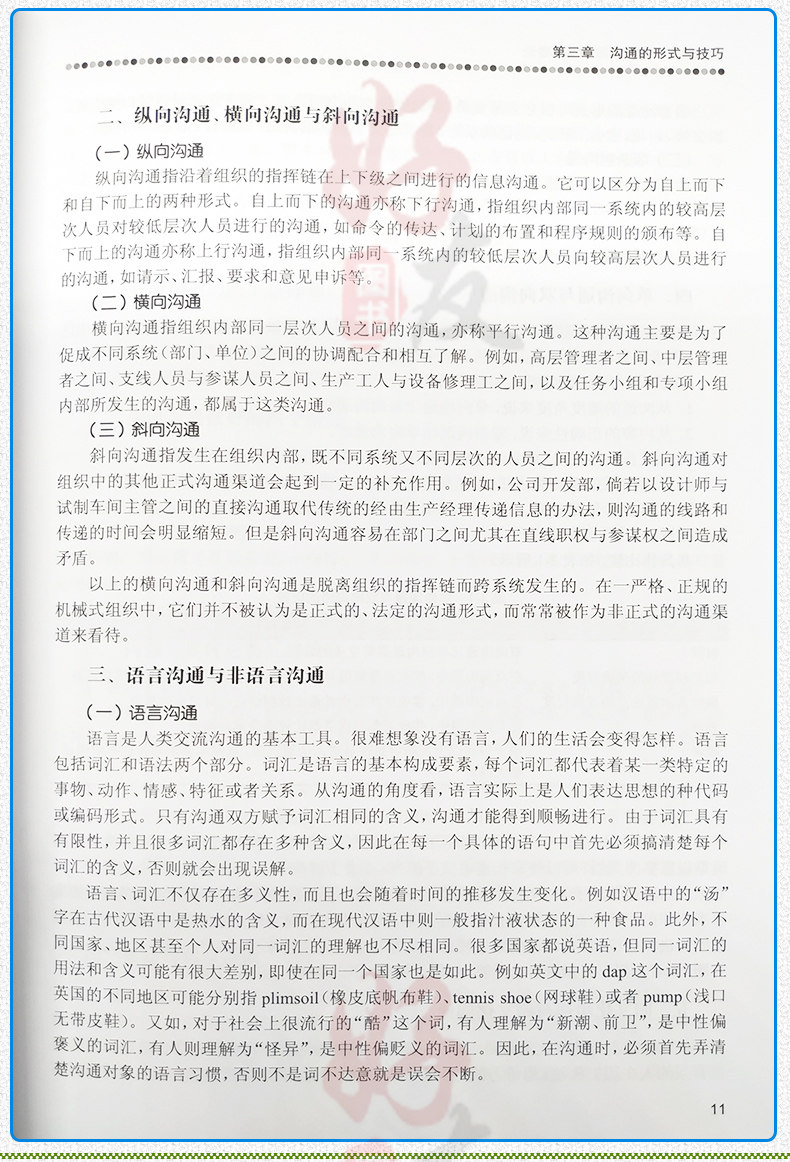 第三章　沟通的形式与技巧

二、纵向沟通、横向沟通与斜向沟通

（一）纵向沟通

纵向沟通指沿着组织的指挥链在上下级之间进行的信息沟通。它可以区分为自上而下和自下而上的两种形式。自上而下的沟通亦称下行沟通，指组织内部同一系统内的较高层次人员对较低层次人员进行的沟通，如命令的传达、计划的布置和程序规则的颁布等。自下而上的沟通亦称上行沟通，指组织内部同一系统内的较低层次人员向较高层次人员进行的沟通，如请示、汇报、要求和意见申诉等。

（二）横向沟通

横向沟通指组织内部同一层次人员之间的沟通，亦称平行沟通。这种沟通主要是为了促成不同系统（部门、单位）之间的协调配合和相互了解。例如，高层管理者之间、中层管理者之间、支线人员与参谋人员之间、生产工人与设备修理工之间，以及任务小组和专项小组内部所发生的沟通，都属于这类沟通。

（三）斜向沟通

斜向沟通指发生在组织内部，既不同系统又不同层次的人员之间的沟通。斜向沟通对组织中的其他正式沟通渠道会起到一定的补充作用。例如，公司开发部，倘若以设计师与试制车间主管之间的直接沟通取代传统的经由生产经理传递信息的办法，则沟通的线路和传递的时间会明显缩短。但是斜向沟通容易在部门之间尤其在直线职权与参谋权之间造成矛盾。

以上的横向沟通和斜向沟通是脱离组织的指挥链而跨系统发生的。在一严格、正规的机械式组织中，它们并不被认为是正式的、法定的沟通形式，而常常被作为非正式的沟通渠道来看待。

三、语言沟通与非语言沟通

（一）语言沟通

语言是人类交流沟通的基本工具。很难想象没有语言，人们的生活会变得怎样。语言包括词汇和语法两个部分。词汇是语言的基本构成要素，每个词汇都代表着某一类特定的事物、动作、情感、特征或者关系。从沟通的角度看，语言实际上是人们表达思想的种代码或编码形式。只有沟通双方赋予词汇相同的含义，沟通才能得到顺畅进行。由于词汇具有有限性，并且很多词汇都存在多种含义，因此在每一个具体的语句中首先必须搞清楚每个词汇的含义，否则就会出现误解。

语言、词汇不仅存在多义性，而且也会随着时间的推移发生变化。例如汉语中的“汤”字在古代汉语中是热水的含义，而在现代汉语中则一般指汁液状态的一种食品。此外，不同国家、地区甚至个人对同一词汇的理解也不尽相同。很多国家都说英语，但同一词汇的用法和含义可能有很大差别，即使在同一个国家也是如此。例如英文中的 dap 这个词汇，在英国的不同地区可能分别指 plimsoil（橡皮底帆布鞋）、tennis shoe（网球鞋）或者 pump（浅口无带皮鞋）。又如，对于社会上很流行的“酷”这个词，有人理解为“新潮、前卫”，是中性偏褒义的词汇，有人则理解为“怪异”，是中性偏贬义的词汇。因此，在沟通时，必须首先弄清楚沟通对象的语言习惯，否则不是词不达意就是误会不断。

11